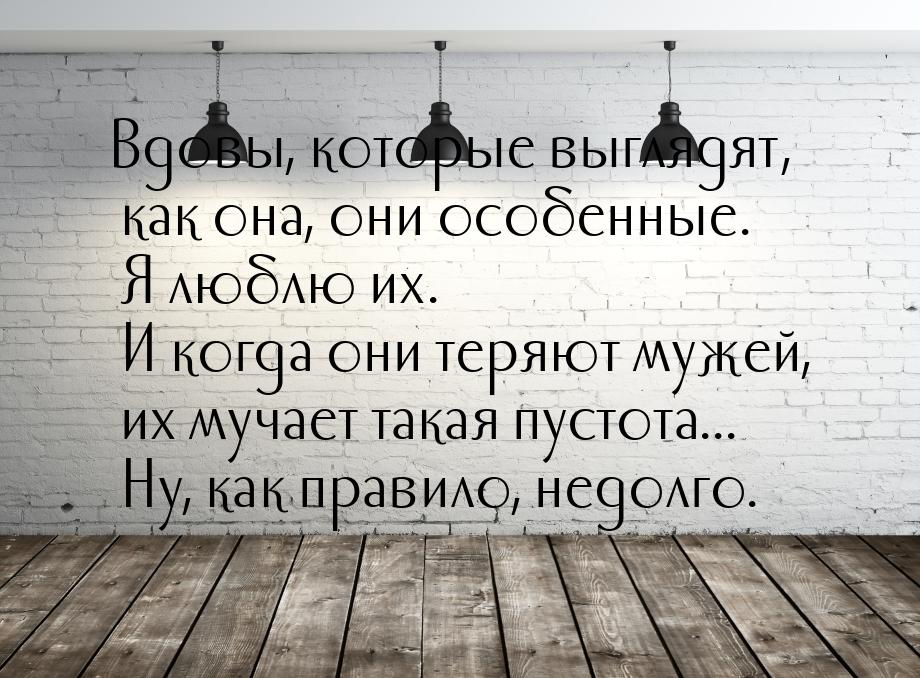 Вдовы, которые выглядят, как она, они особенные.
Я люблю их.
И когда они теряют мужей, их мучает такая пустота...
Ну, как правило, недолго.